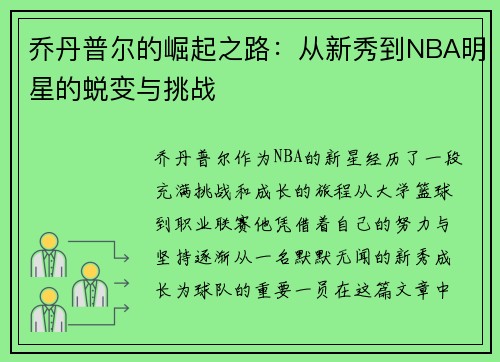 乔丹普尔的崛起之路：从新秀到NBA明星的蜕变与挑战

乔丹普尔作为NBA的新星经历了一段充满挑战和成长的旅程从大学篮球到职业联赛他凭借着自己的努力与坚持逐渐从一名默默无闻的新秀成长为球队的重要一员在这篇文章中